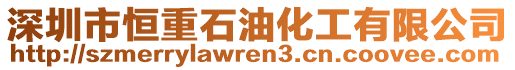 深圳市恒重石油化工有限公司
http://szmerrylawren3.cn.coovee.com